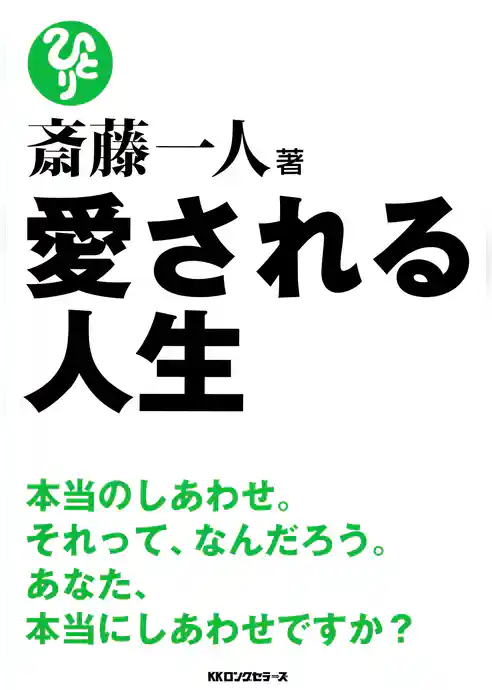 ひとり

斎藤一人 著

愛される人生

本当のしあわせ。
それって、なんだろう。
あなた、
本当にしあわせですか？

KKロングセラーズ